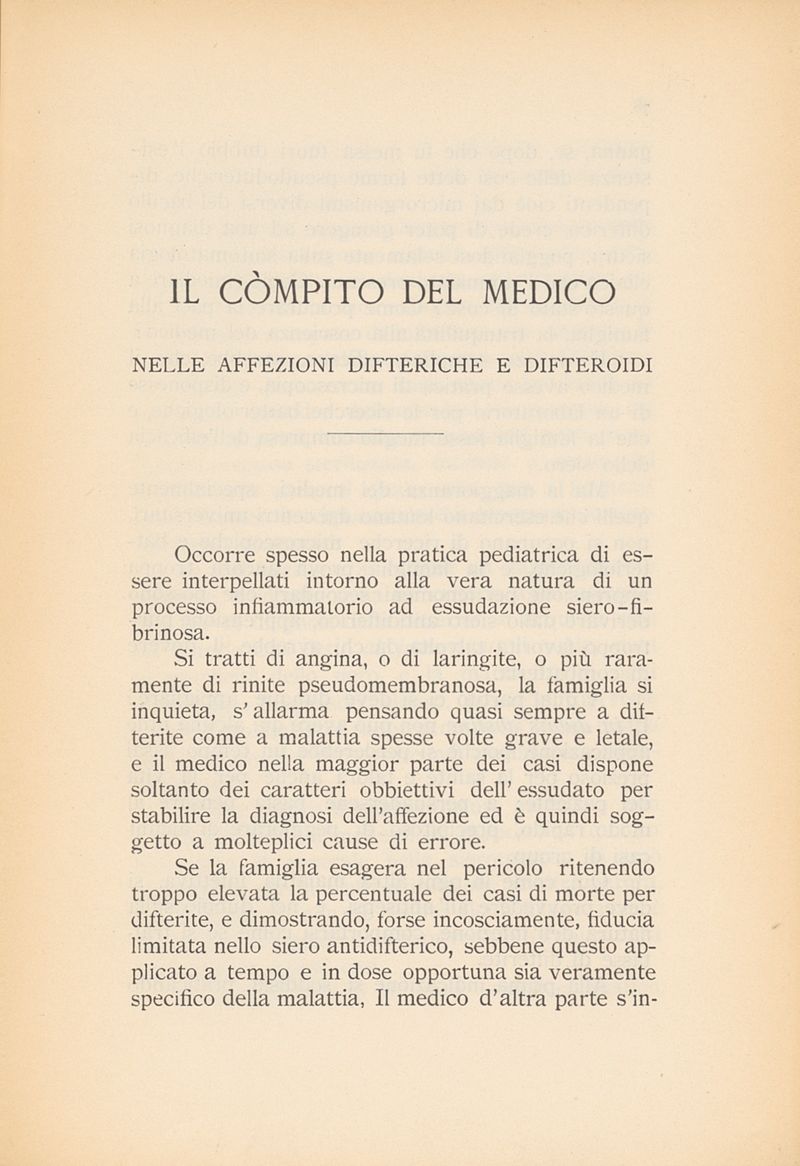 IL CÒMPITO DEL MEDICO

NELLE AFFEZIONI DIFTERICHE E DIFTEROIDI

Occorre spesso nella pratica pediatrica di essere interpellati intorno alla vera natura di un processo infiammatorio ad essudazione siero-fibrinosa.

Si tratti di angina, o di laringite, o più raramente di rinite pseudomembranosa, la famiglia si inquieta, s'allarma pensando quasi sempre a difterite come a malattia spesse volte grave e letale, e il medico nella maggior parte dei casi dispone soltanto dei caratteri obbiettivi dell'essudato per stabilire la diagnosi dell'affezione ed è quindi soggetto a molteplici cause di errore.

Se la famiglia esagera nel pericolo ritenendo troppo elevata la percentuale dei casi di morte per difterite, e dimostrando, forse incosciamente, fiducia limitata nello siero antidifterico, sebbene questo applicato a tempo e in dose opportuna sia veramente specifico della malattia, Il medico d'altra parte s'in-